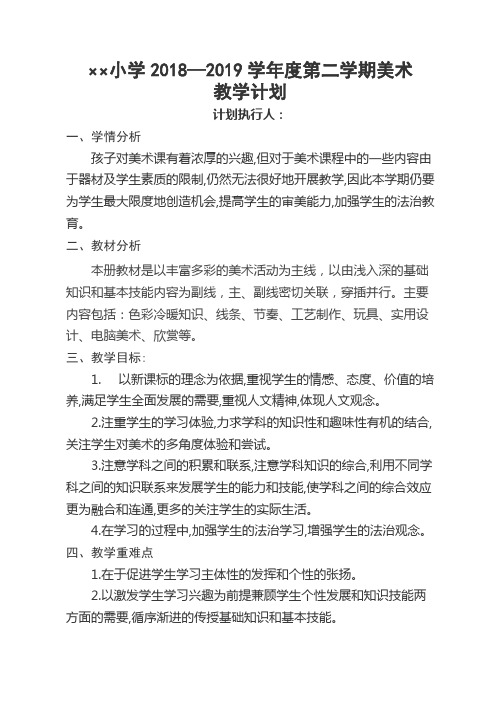 ××小学 2018—2019 学年度第二学期美术教学计划

计划执行人：

一、学情分析

孩子对美术课有着浓厚的兴趣,但对于美术课程中的一些内容由于器材及学生素质的限制,仍然无法很好地开展教学,因此本学期仍要为学生最大限度地创造机会,提高学生的审美能力,加强学生的法治教育。

二、教材分析

本册教材是以丰富多彩的美术活动为主线，以由浅入深的基础知识和基本技能内容为副线，主、副线密切关联，穿插并行。主要内容包括：色彩冷暖知识、线条、节奏、工艺制作、玩具、实用设计、电脑美术、欣赏等。

三、教学目标：

1. 以新课标的理念为依据,重视学生的情感、态度、价值的培养,满足学生全面发展的需要,重视人文精神,体现人文观念。

2.注重学生的学习体验,力求学科的知识性和趣味性有机的结合,关注学生对美术的多角度体验和尝试。

3.注意学科之间的积累和联系,注意学科知识的综合,利用不同学科之间的知识联系来发展学生的能力和技能,使学科之间的综合效应更为融合和连通,更多的关注学生的实际生活。

4.在学习的过程中,加强学生的法治学习,增强学生的法治观念。

四、教学重难点

1.在于促进学生学习主体性的发挥和个性的张扬。

2.以激发学生学习兴趣为前提兼顾学生个性发展和知识技能两方面的需要,循序渐进的传授基础知识和基本技能。